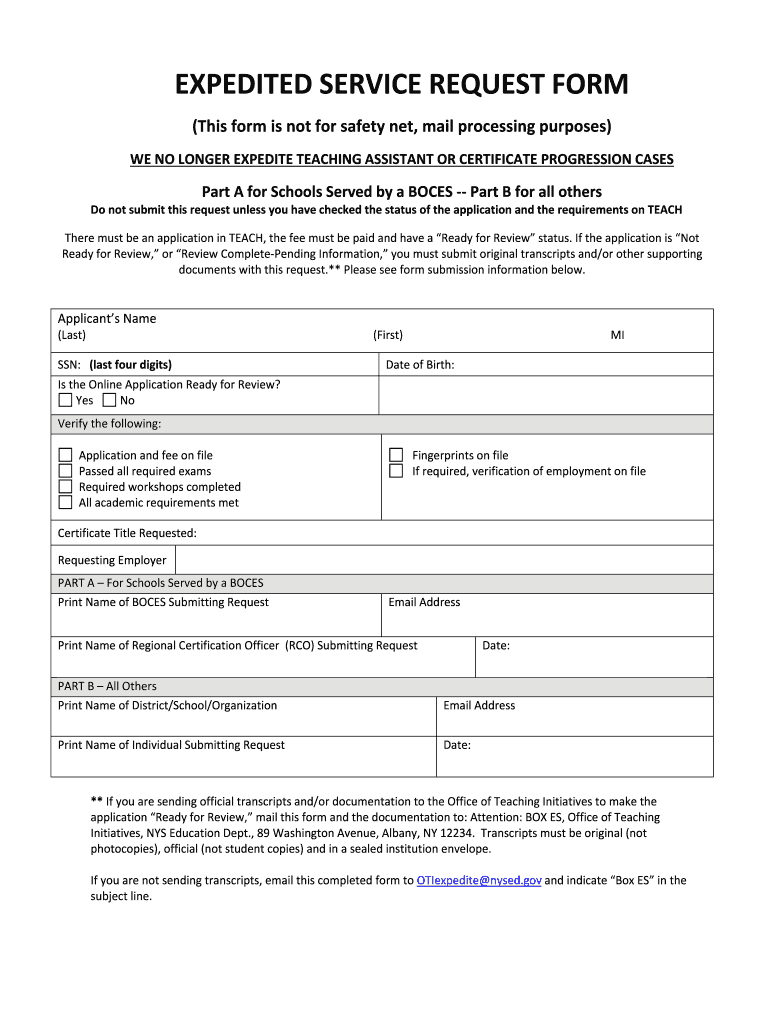 EXPEDITED SERVICE REQUEST FORM

(This form is not for safety net, mail processing purposes)

WE NO LONGER EXPEDITE TEACHING ASSISTANT OR CERTIFICATE PROGRESSION CASES

Part A for Schools Served by a BOCES -- Part B for all others

Do not submit this request unless you have checked the status of the application and the requirements on TEACH

There must be an application in TEACH, the fee must be paid and have a "Ready for Review" status. If the application is "Not Ready for Review," or "Review Complete-Pending Information," you must submit original transcripts and/or other supporting documents with this request.** Please see form submission information below.

Applicant's Name
(Last) (First) MI

SSN: (last four digits)
Date of Birth:

Is the Online Application Ready for Review?
Yes No

Verify the following:

Application and fee on file
Passed all required exams
Required workshops completed
All academic requirements met

Fingerprints on file
If required, verification of employment on file

Certificate Title Requested:

Requesting Employer

PART A – For Schools Served by a BOCES

Print Name of BOCES Submitting Request
Email Address

Print Name of Regional Certification Officer (RCO) Submitting Request
Date:

PART B – All Others

Print Name of District/School/Organization
Email Address

Print Name of Individual Submitting Request
Date:

** If you are sending official transcripts and/or documentation to the Office of Teaching Initiatives to make the application "Ready for Review," mail this form and the documentation to: Attention: BOX ES, Office of Teaching Initiatives, NYS Education Dept., 89 Washington Avenue, Albany, NY 12234. Transcripts must be original (not photocopies), official (not student copies) and in a sealed institution envelope.

If you are not sending transcripts, email this completed form to OTIexpedite@nysed.gov and indicate "Box ES" in the subject line.